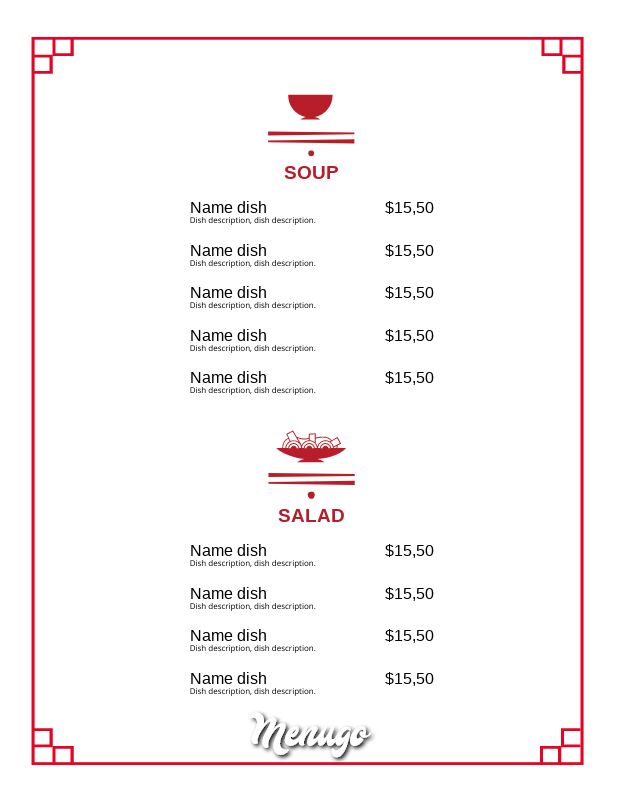 SOUP

Name dish $15,50
Dish description, dish description.

Name dish $15,50
Dish description, dish description.

Name dish $15,50
Dish description, dish description.

Name dish $15,50
Dish description, dish description.

Name dish $15,50
Dish description, dish description.

SALAD

Name dish $15,50
Dish description, dish description.

Name dish $15,50
Dish description, dish description.

Name dish $15,50
Dish description, dish description.

Name dish $15,50
Dish description, dish description.

Menugo